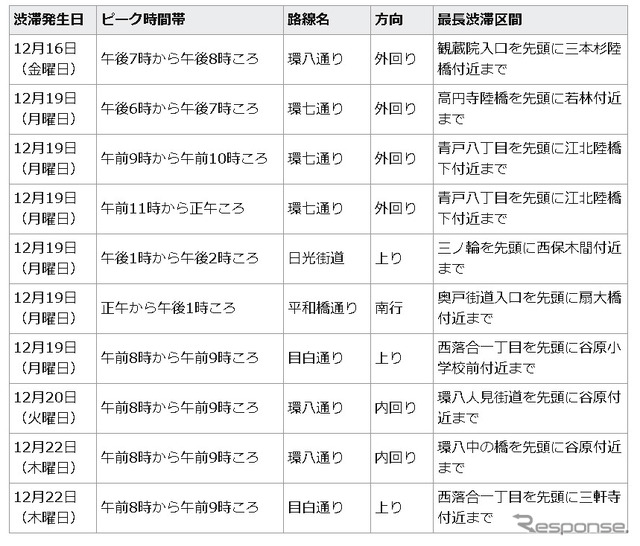 | 渋滞発生日 | ピーク時間帯 | 路線名 | 方向 | 最長渋滞区間 |
|---|---|---|---|---|
| 12月16日（金曜日） | 午後7時から午後8時ころ | 環八通り | 外回り | 観蔵院入口を先頭に三本杉陸橋付近まで |
| 12月19日（月曜日） | 午後6時から午後7時ころ | 環七通り | 外回り | 高円寺陸橋を先頭に若林付近まで |
| 12月19日（月曜日） | 午前9時から午前10時ころ | 環七通り | 外回り | 青戸八丁目を先頭に江北陸橋下付近まで |
| 12月19日（月曜日） | 午前11時から正午ころ | 環七通り | 外回り | 青戸八丁目を先頭に江北陸橋下付近まで |
| 12月19日（月曜日） | 午後1時から午後2時ころ | 日光街道 | 上り | 三ノ輪を先頭に西保木間付近まで |
| 12月19日（月曜日） | 正午から午後1時ころ | 平和橋通り | 南行 | 奥戸街道入口を先頭に扇大橋付近まで |
| 12月19日（月曜日） | 午前8時から午前9時ころ | 目白通り | 上り | 西落合一丁目を先頭に谷原小学校前付近まで |
| 12月20日（火曜日） | 午前8時から午前9時ころ | 環八通り | 内回り | 環八人見街道を先頭に谷原付近まで |
| 12月22日（木曜日） | 午前8時から午前9時ころ | 環八通り | 内回り | 環八中の橋を先頭に谷原付近まで |
| 12月22日（木曜日） | 午前8時から午前9時ころ | 目白通り | 上り | 西落合一丁目を先頭に三軒寺付近まで |

Response.